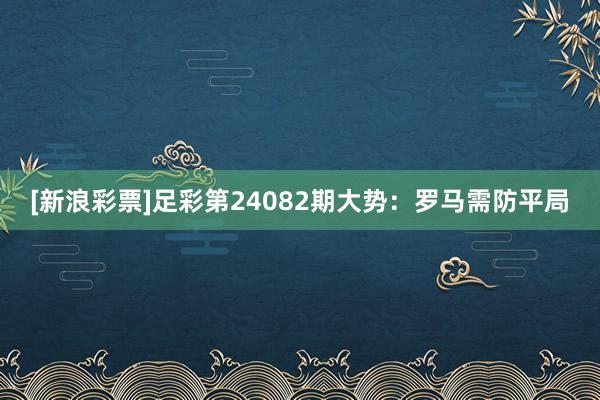 [新浪彩票]足彩第24082期大势：罗马需防平局